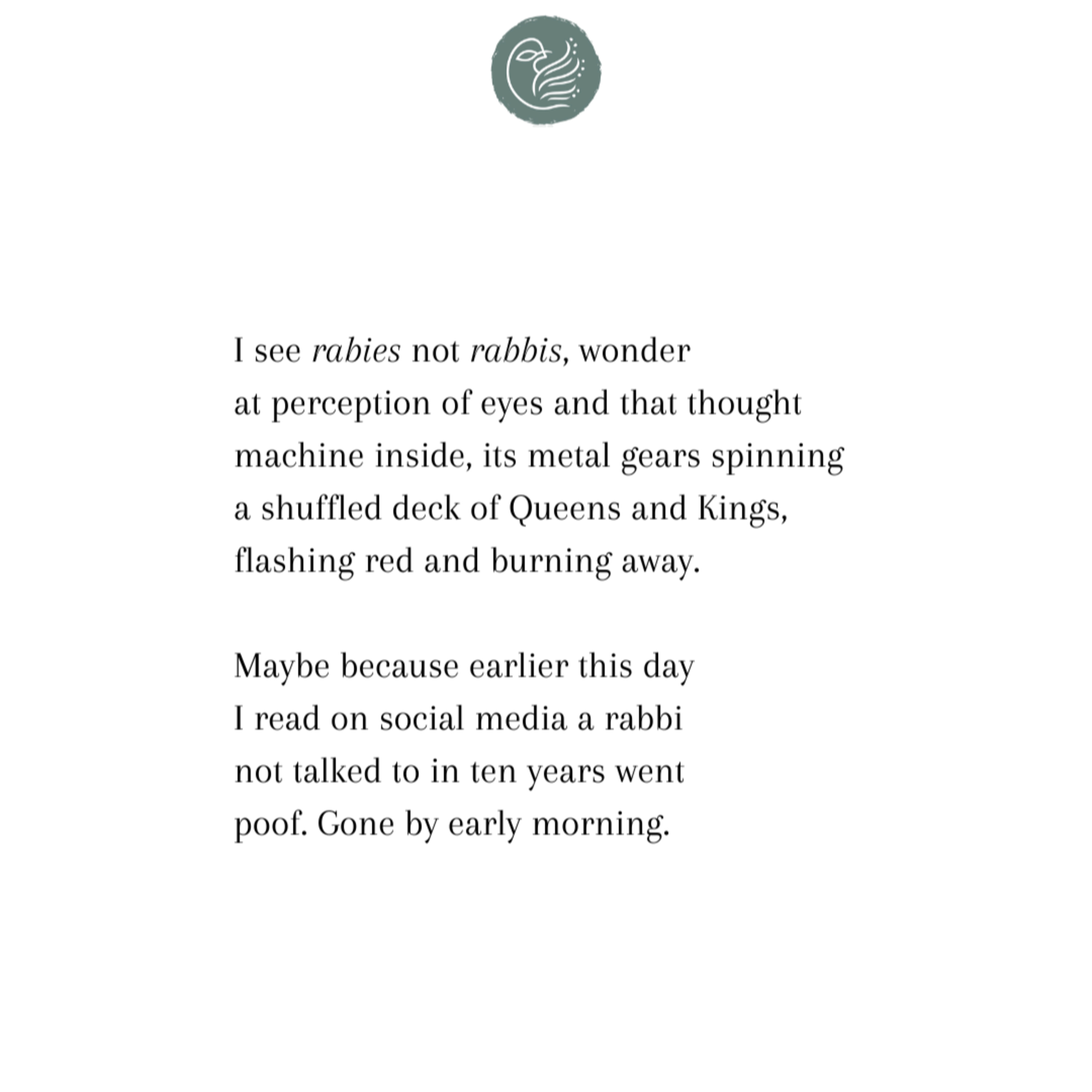 I see rabies not rabbis, wonder
at perception of eyes and that thought
machine inside, its metal gears spinning
a shuffled deck of Queens and Kings,
flashing red and burning away.

Maybe because earlier this day
I read on social media a rabbi
not talked to in ten years went
poof. Gone by early morning.